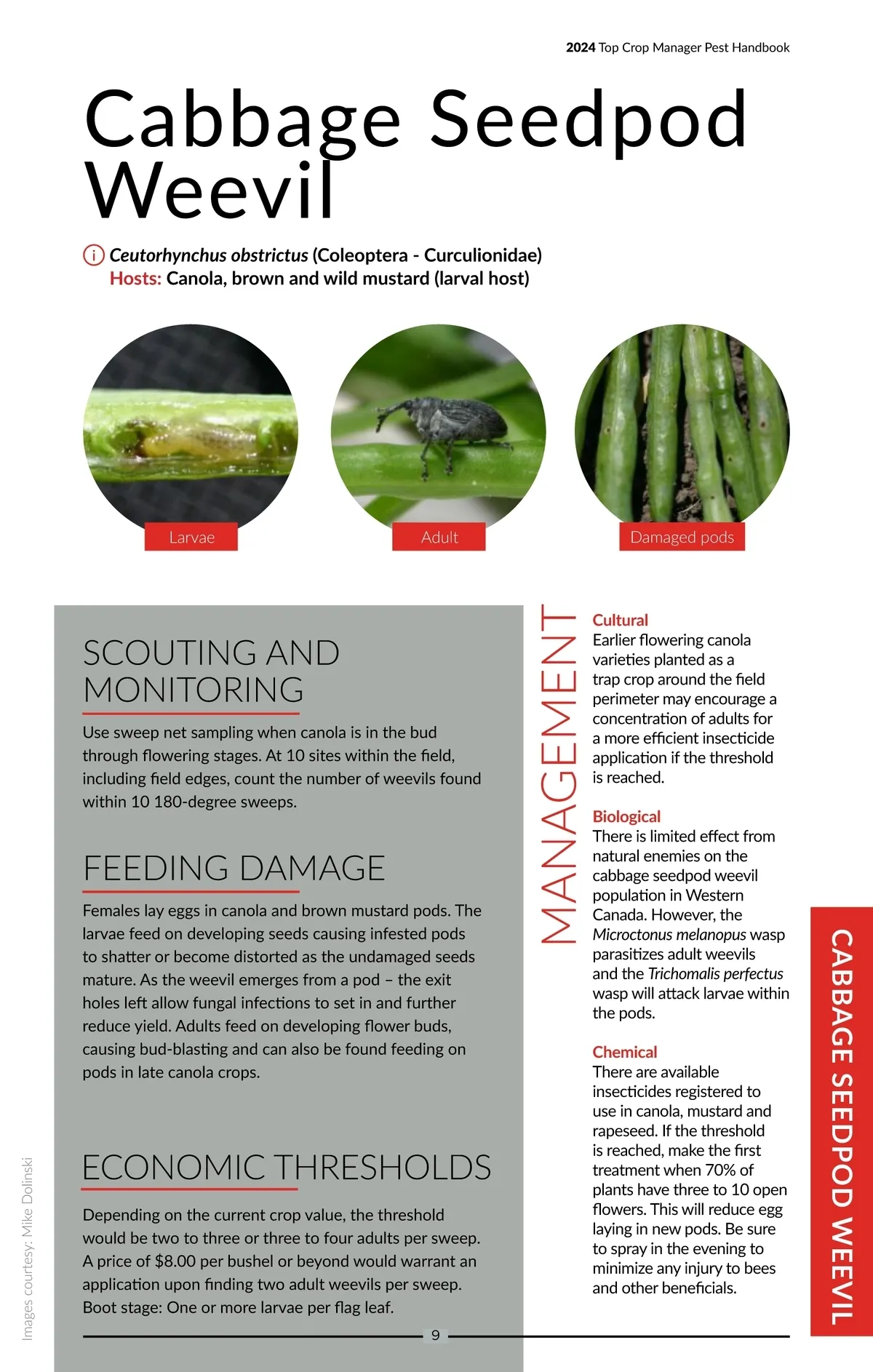 2024 Top Crop Manager Pest Handbook

Cabbage Seedpod Weevil

Ceutorhynchus obstrictus (Coleoptera - Curculionidae)
Hosts: Canola, brown and wild mustard (larval host)

Larvae

Adult

Damaged pods

SCOUTING AND MONITORING

Use sweep net sampling when canola is in the bud through flowering stages. At 10 sites within the field, including field edges, count the number of weevils found within 10 180-degree sweeps.

FEEDING DAMAGE

Females lay eggs in canola and brown mustard pods. The larvae feed on developing seeds causing infested pods to shatter or become distorted as the undamaged seeds mature. As the weevil emerges from a pod – the exit holes left allow fungal infections to set in and further reduce yield. Adults feed on developing flower buds, causing bud-blasting and can also be found feeding on pods in late canola crops.

ECONOMIC THRESHOLDS

Depending on the current crop value, the threshold would be two to three or three to four adults per sweep. A price of $8.00 per bushel or beyond would warrant an application upon finding two adult weevils per sweep. Boot stage: One or more larvae per flag leaf.

MANAGEMENT

Cultural
Earlier flowering canola varieties planted as a trap crop around the field perimeter may encourage a concentration of adults for a more efficient insecticide application if the threshold is reached.

Biological
There is limited effect from natural enemies on the cabbage seedpod weevil population in Western Canada. However, the Microctonus melanopus wasp parasitizes adult weevils and the Trichomalis perfectus wasp will attack larvae within the pods.

Chemical
There are available insecticides registered to use in canola, mustard and rapeseed. If the threshold is reached, make the first treatment when 70% of plants have three to 10 open flowers. This will reduce egg laying in new pods. Be sure to spray in the evening to minimize any injury to bees and other beneficials.

CABBAGE SEEDPOD WEEVIL

Images courtesy: Mike Dolinski

9